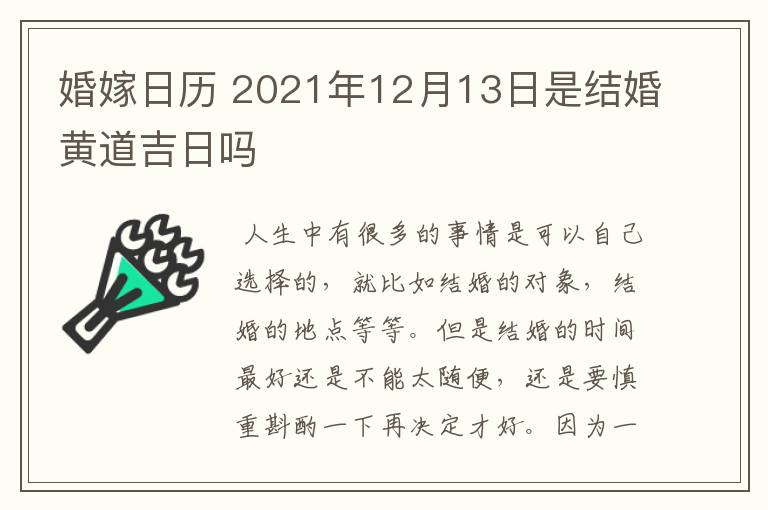 婚嫁日历 2021年12月13日是结婚黄道吉日吗

人生中有很多的事情是可以自己选择的，就比如结婚的对象，结婚的地点等等。但是结婚的时间最好还是不能太随便，还是要慎重斟酌一下再决定才好。因为一